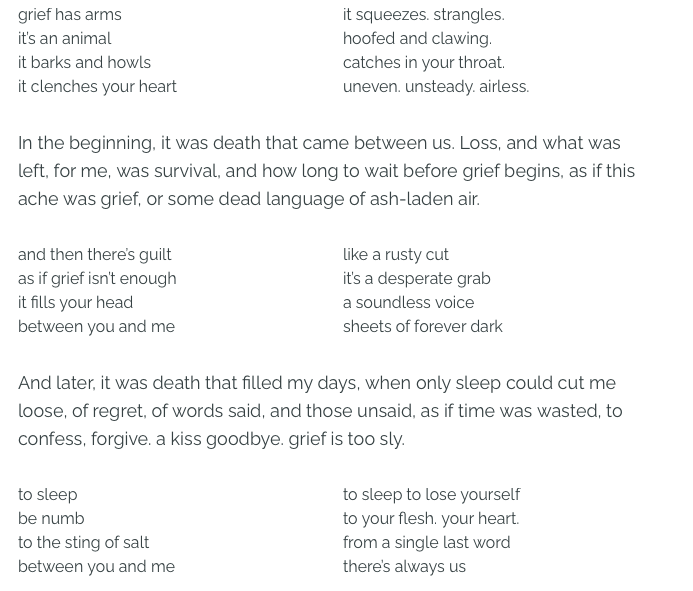 grief has arms
it's an animal
it barks and howls
it clenches your heart

it squeezes. strangles.
hoofed and clawing.
catches in your throat.
uneven. unsteady. airless.

In the beginning, it was death that came between us. Loss, and what was left, for me, was survival, and how long to wait before grief begins, as if this ache was grief, or some dead language of ash-laden air.

and then there's guilt
as if grief isn't enough
it fills your head
between you and me

like a rusty cut
it's a desperate grab
a soundless voice
sheets of forever dark

And later, it was death that filled my days, when only sleep could cut me loose, of regret, of words said, and those unsaid, as if time was wasted, to confess, forgive. a kiss goodbye. grief is too sly.

to sleep
be numb
to the sting of salt
between you and me

to sleep to lose yourself
to your flesh. your heart.
from a single last word
there's always us